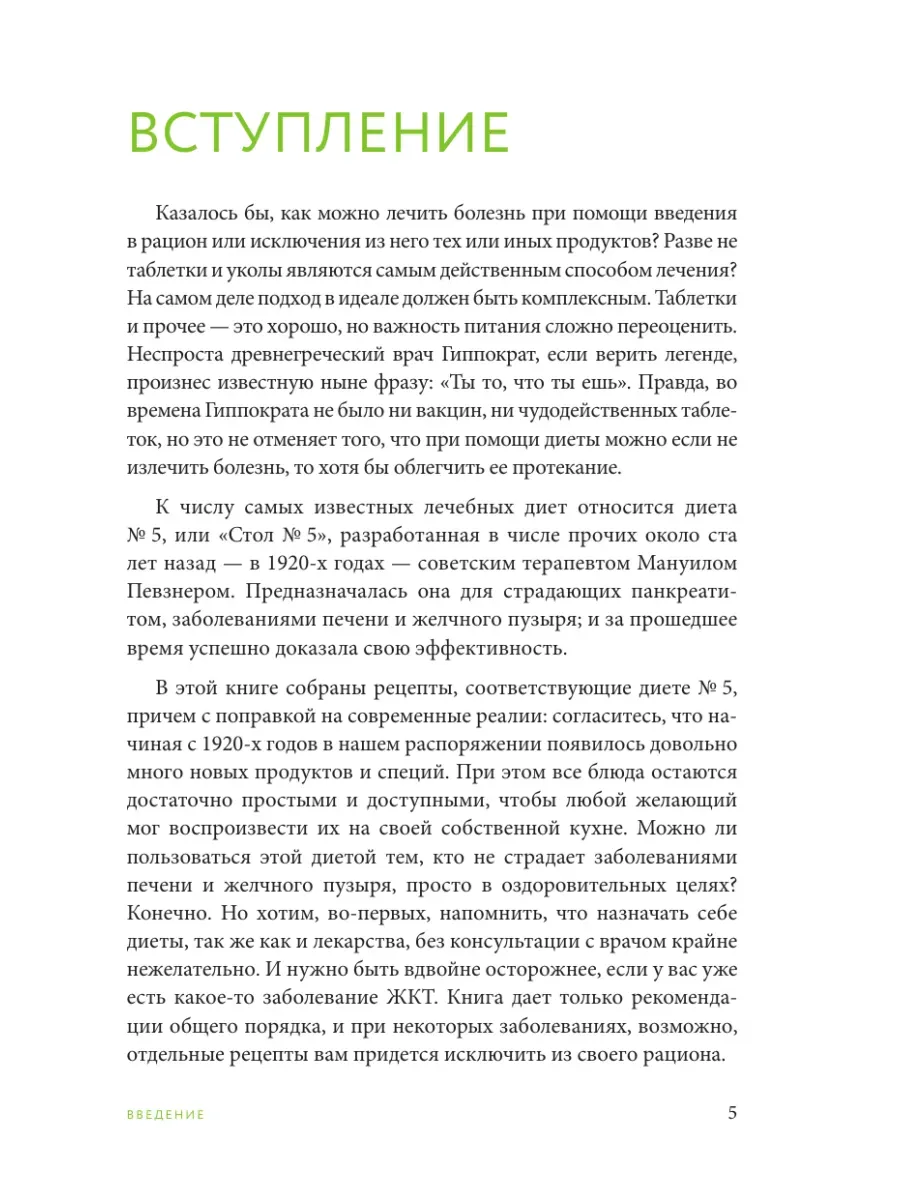 ВСТУПЛЕНИЕ

Казалось бы, как можно лечить болезнь при помощи введения в рацион или исключения из него тех или иных продуктов? Разве не таблетки и уколы являются самым действенным способом лечения? На самом деле подход в идеале должен быть комплексным. Таблетки и прочее — это хорошо, но важность питания сложно переоценить. Неспроста древнегреческий врач Гиппократ, если верить легенде, произнес известную ныне фразу: «Ты то, что ты ешь». Правда, во времена Гиппократа не было ни вакцин, ни чудодейственных таблеток, но это не отменяет того, что при помощи диеты можно если не излечить болезнь, то хотя бы облегчить ее протекание.

К числу самых известных лечебных диет относится диета № 5, или «Стол № 5», разработанная в числе прочих около ста лет назад — в 1920-х годах — советским терапевтом Мануилом Певзнером. Предназначалась она для страдающих панкреатитом, заболеваниями печени и желчного пузыря; и за прошедшее время успешно доказала свою эффективность.

В этой книге собраны рецепты, соответствующие диете № 5, причем с поправкой на современные реалии: согласитесь, что начиная с 1920-х годов в нашем распоряжении появилось довольно много новых продуктов и специй. При этом все блюда остаются достаточно простыми и доступными, чтобы любой желающий мог воспроизвести их на своей собственной кухне. Можно ли пользоваться этой диетой тем, кто не страдает заболеваниями печени и желчного пузыря, просто в оздоровительных целях? Конечно. Но хотим, во-первых, напомнить, что назначать себе диеты, так же как и лекарства, без консультации с врачом крайне нежелательно. И нужно быть вдвойне осторожнее, если у вас уже есть какое-то заболевание ЖКТ. Книга дает только рекомендации общего порядка, и при некоторых заболеваниях, возможно, отдельные рецепты вам придется исключить из своего рациона.

ВВЕДЕНИЕ 5